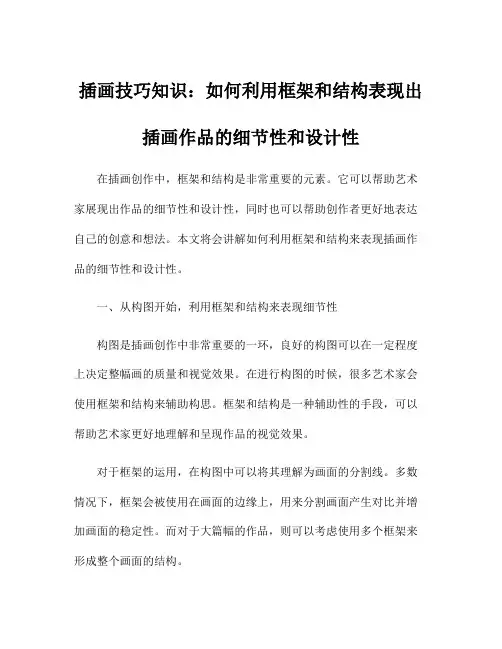 插画技巧知识：如何利用框架和结构表现出插画作品的细节性和设计性

在插画创作中，框架和结构是非常重要的元素。它可以帮助艺术家展现出作品的细节性和设计性，同时也可以帮助创作者更好地表达自己的创意和想法。本文将会讲解如何利用框架和结构来表现插画作品的细节性和设计性。

一、从构图开始，利用框架和结构来表现细节性

构图是插画创作中非常重要的一环，良好的构图可以在一定程度上决定整幅画的质量和视觉效果。在进行构图的时候，很多艺术家会使用框架和结构来辅助构思。框架和结构是一种辅助性的手段，可以帮助艺术家更好地理解和呈现作品的视觉效果。

对于框架的运用，在构图中可以将其理解为画面的分割线。多数情况下，框架会被使用在画面的边缘上，用来分割画面产生对比并增加画面的稳定性。而对于大篇幅的作品，则可以考虑使用多个框架来形成整个画面的结构。